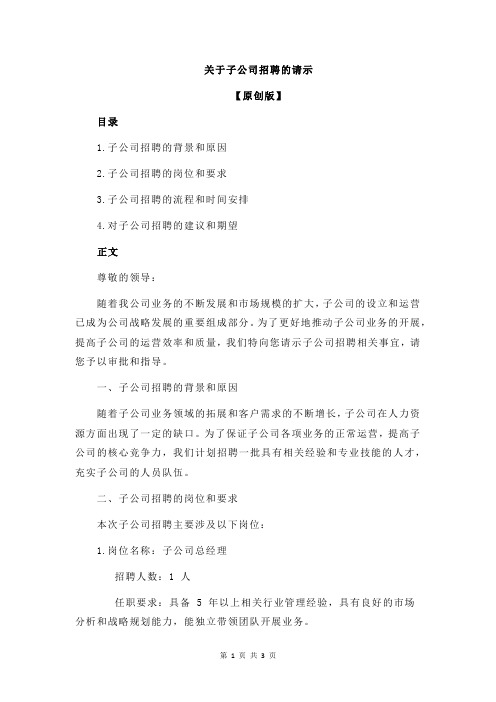 关于子公司招聘的请示

【原创版】

目录

1.子公司招聘的背景和原因

2.子公司招聘的岗位和要求

3.子公司招聘的流程和时间安排

4.对子公司招聘的建议和期望

正文

尊敬的领导：

随着我公司业务的不断发展和市场规模的扩大，子公司的设立和运营已成为公司战略发展的重要组成部分。为了更好地推动子公司业务的开展，提高子公司的运营效率和质量，我们特向您请示子公司招聘相关事宜，请您予以审批和指导。

一、子公司招聘的背景和原因

随着子公司业务领域的拓展和客户需求的不断增长，子公司在人力资源方面出现了一定的缺口。为了保证子公司各项业务的正常运营，提高子公司的核心竞争力，我们计划招聘一批具有相关经验和专业技能的人才，充实子公司的人员队伍。

二、子公司招聘的岗位和要求

本次子公司招聘主要涉及以下岗位：

1.岗位名称：子公司总经理

招聘人数：1 人

任职要求：具备 5 年以上相关行业管理经验，具有良好的市场分析和战略规划能力，能独立带领团队开展业务。

第 1 页 共 3 页